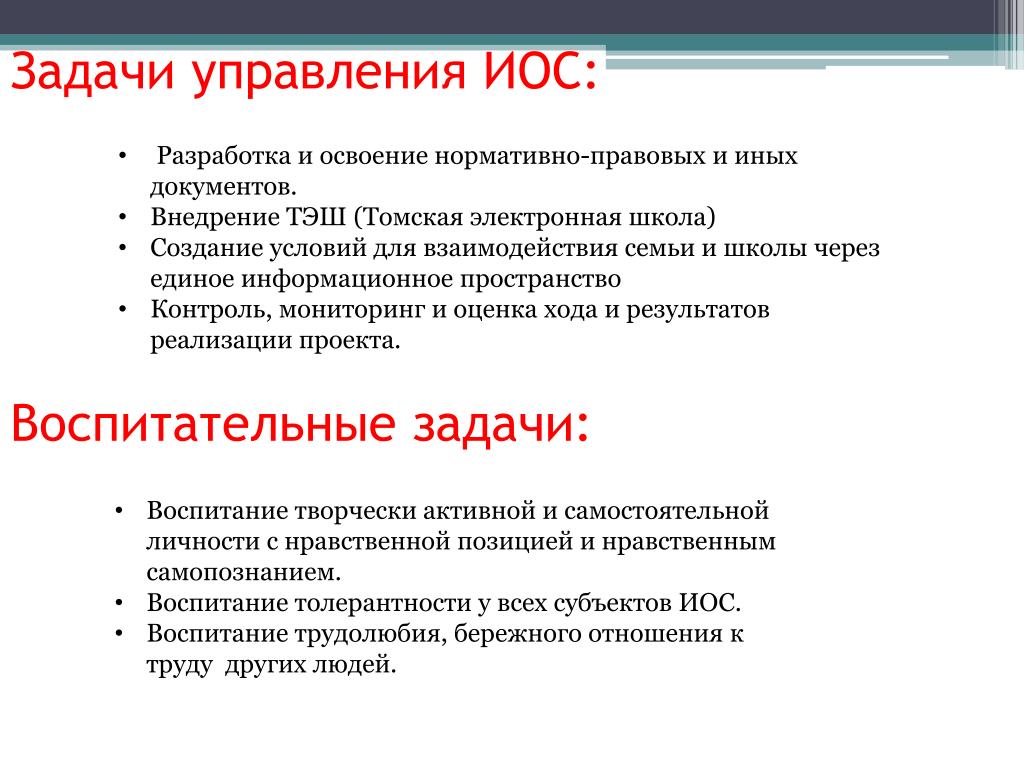 Задачи управления ИОС:

• Разработка и освоение нормативно-правовых и иных документов.
• Внедрение ТЭШ (Томская электронная школа)
• Создание условий для взаимодействия семьи и школы через единое информационное пространство
• Контроль, мониторинг и оценка хода и результатов реализации проекта.

Воспитательные задачи:

• Воспитание творчески активной и самостоятельной личности с нравственной позицией и нравственным самопознанием.
• Воспитание толерантности у всех субъектов ИОС.
• Воспитание трудолюбия, бережного отношения к труду других людей.